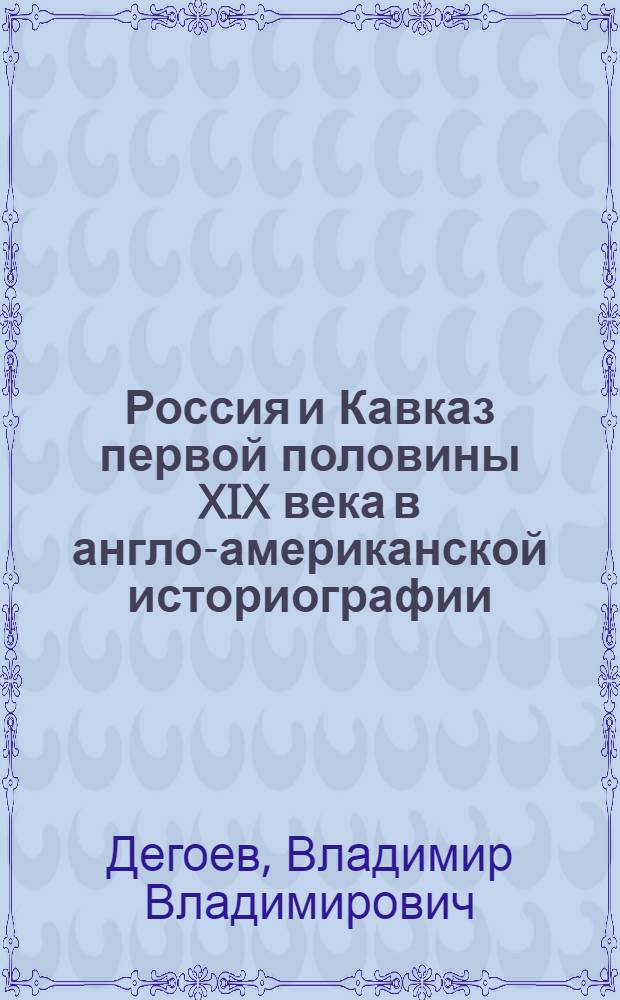 Россия и Кавказ первой половины XIX века в англо-американской историографии

Дегоев, Владимир Владимирович